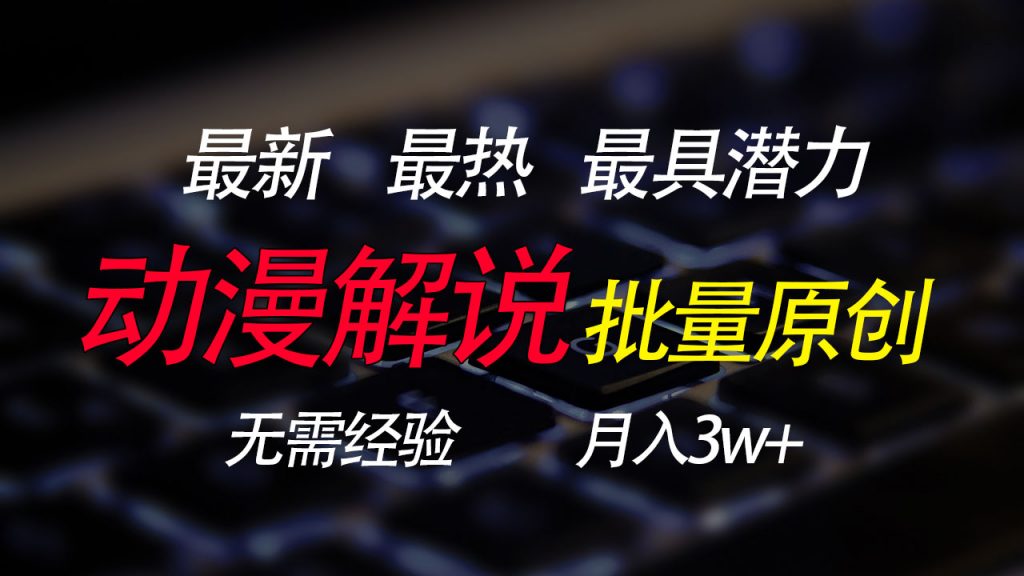 最新 最热 最具潜力

动漫解说 批量原创

无需经验 月入3w+